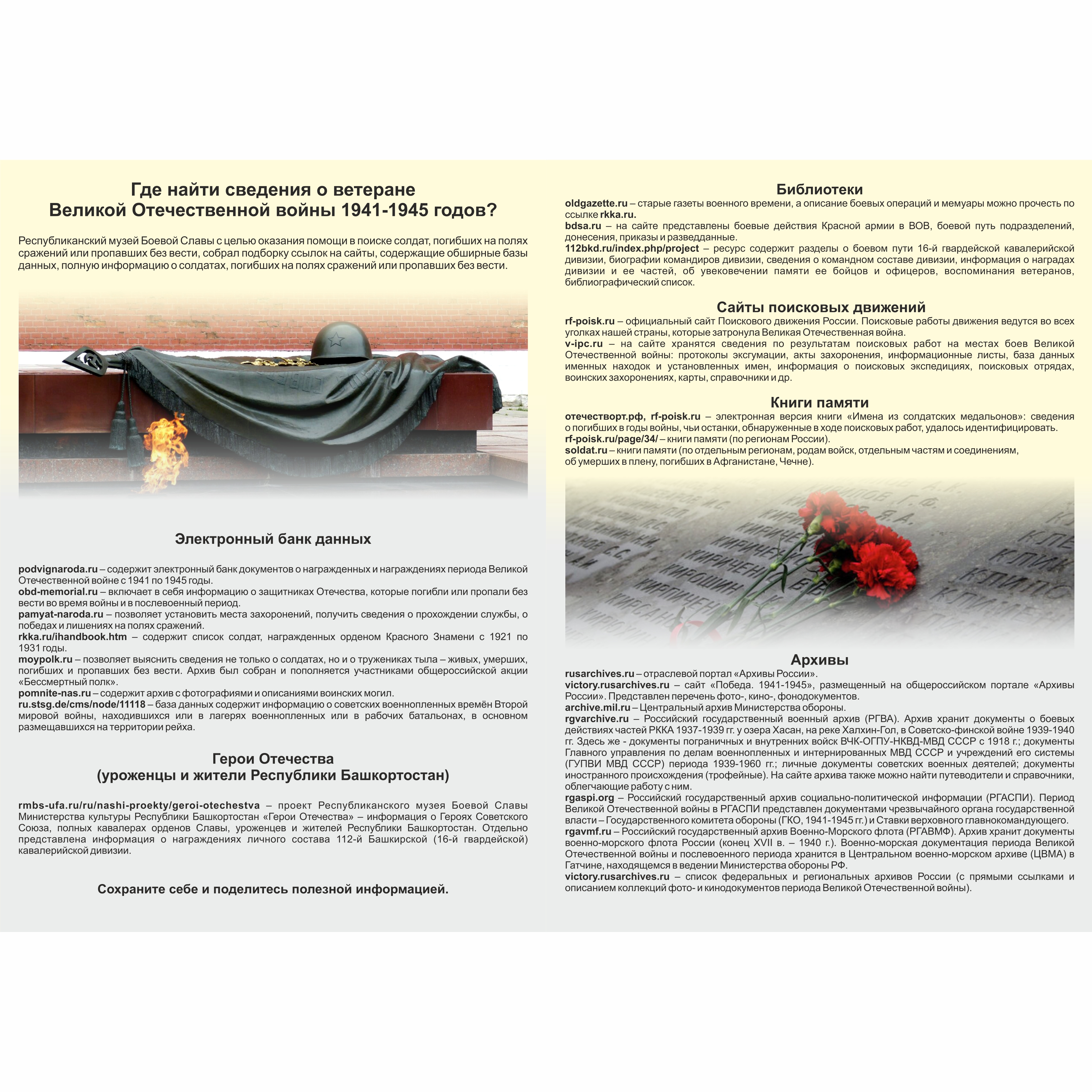 Где найти сведения о ветеране
Великой Отечественной войны 1941-1945 годов?

Республиканский музей Боевой Славы с целью оказания помощи в поиске солдат, погибших на полях сражений или пропавших без вести, собрал подборку ссылок на сайты, содержащие обширные базы данных, полную информацию о солдатах, погибших на полях сражений или пропавших без вести.

Электронный банк данных

podvignaroda.ru – содержит электронный банк документов о награжденных и награждениях периода Великой Отечественной войне с 1941 по 1945 годы.
obd-memorial.ru – включает в себя информацию о защитниках Отечества, которые погибли или пропали без вести во время войны и в послевоенный период.
pamyat-naroda.ru – позволяет установить места захоронений, получить сведения о прохождении службы, о победах и лишениях на полях сражений.
rkka.ru/ihandbook.htm – содержит список солдат, награжденных орденом Красного Знамени с 1921 по 1931 годы.
moypolk.ru – позволяет выяснить сведения не только о солдатах, но и о тружениках тыла – живых, умерших, погибших и пропавших без вести. Архив был собран и пополняется участниками общероссийской акции «Бессмертный полк».
pomnite-nas.ru – содержит архив с фотографиями и описаниями воинских могил.
ru.stsg.de/cms/node/11118 – база данных содержит информацию о советских военнопленных времён Второй мировой войны, находившихся или в лагерях военнопленных или в рабочих батальонах, в основном размещавшихся на территории рейха.

Герои Отечества
(уроженцы и жители Республики Башкортостан)

rmbs-ufa.ru/ru/nashi-proekty/geroi-otechestva – проект Республиканского музея Боевой Славы Министерства культуры Республики Башкортостан «Герои Отечества» – информация о Героях Советского Союза, полных кавалерах орденов Славы, уроженцев и жителей Республики Башкортостан. Отдельно представлена информация о награждениях личного состава 112-й Башкирской (16-й гвардейской) кавалерийской дивизии.

Сохраните себе и поделитесь полезной информацией.

Библиотеки
oldgazette.ru – старые газеты военного времени, а описание боевых операций и мемуары можно прочесть по ссылке rkka.ru.
bdsa.ru – на сайте представлены боевые действия Красной армии в ВОВ, боевой путь подразделений, донесения, приказы и разведданные.
112bkd.ru/index.php/project – ресурс содержит разделы о боевом пути 16-й гвардейской кавалерийской дивизии, биографии командиров дивизии, сведения о командном составе дивизии, информация о наградах дивизии и ее частей, об увековечении памяти ее бойцов и офицеров, воспоминания ветеранов, библиографический список.

Сайты поисковых движений
rf-poisk.ru – официальный сайт Поискового движения России. Поисковые работы движения ведутся во всех уголках нашей страны, которые затронула Великая Отечественная война.
v-ipc.ru – на сайте хранятся сведения по результатам поисковых работ на местах боев Великой Отечественной войны: протоколы эксгумации, акты захоронения, информационные листы, база данных именных находок и установленных имен, информация о поисковых экспедициях, поисковых отрядах, воинских захоронениях, карты, справочники и др.

Книги памяти
отечестворт.рф, rf-poisk.ru – электронная версия книги «Имена из солдатских медальонов»: сведения о погибших в годы войны, чьи останки, обнаруженные в ходе поисковых работ, удалось идентифицировать.
rf-poisk.ru/page/34/ – книги памяти (по регионам России).
soldat.ru – книги памяти (по отдельным регионам, родам войск, отдельным частям и соединениям, об умерших в плену, погибших в Афганистане, Чечне).

Архивы
rusarchives.ru – отраслевой портал «Архивы России».
victory.rusarchives.ru – сайт «Победа. 1941-1945», размещенный на общероссийском портале «Архивы России». Представлен перечень фото-, кино-, фонодокументов.
archive.mil.ru – Центральный архив Министерства обороны.
rgvarchive.ru – Российский государственный военный архив (РГВА). Архив хранит документы о боевых действиях частей РККА 1937-1939 гг. у озера Хасан, на реке Халхин-Гол, в Советско-финской войне 1939-1940 гг. Здесь же - документы пограничных и внутренних войск ВЧК-ОГПУ-НКВД-МВД СССР с 1918 г.; документы Главного управления по делам военнопленных и интернированных МВД СССР и учреждений его системы (ГУПВИ МВД СССР) периода 1939-1960 гг.; личные документы советских военных деятелей; документы иностранного происхождения (трофейные). На сайте архива также можно найти путеводители и справочники, облегчающие работу с ним.
rgaspi.org – Российский государственный архив социально-политической информации (РГАСПИ). Период Великой Отечественной войны в РГАСПИ представлен документами чрезвычайного органа государственной власти – Государственного комитета обороны (ГКО, 1941-1945 гг.) и Ставки верховного главнокомандующего.
rgavmf.ru – Российский государственный архив Военно-Морского флота (РГАВМФ). Архив хранит документы военно-морского флота России (конец XVII в. – 1940 г.). Военно-морская документация периода Великой Отечественной войны и послевоенного периода хранится в Центральном военно-морском архиве (ЦВМА) в Гатчине, находящемся в ведении Министерства обороны РФ.
victory.rusarchives.ru – список федеральных и региональных архивов России (с прямыми ссылками и описанием коллекций фото- и кинодокументов периода Великой Отечественной войны).